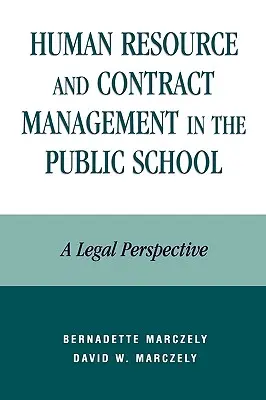 HUMAN RESOURCE AND CONTRACT MANAGEMENT IN THE PUBLIC SCHOOL

A Legal Perspective

BERNADETTE MARCZELY
DAVID W. MARCZELY